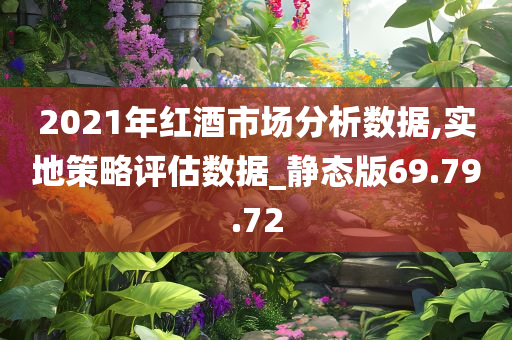 2021年红酒市场分析数据,实地策略评估数据_静态版69.79.72